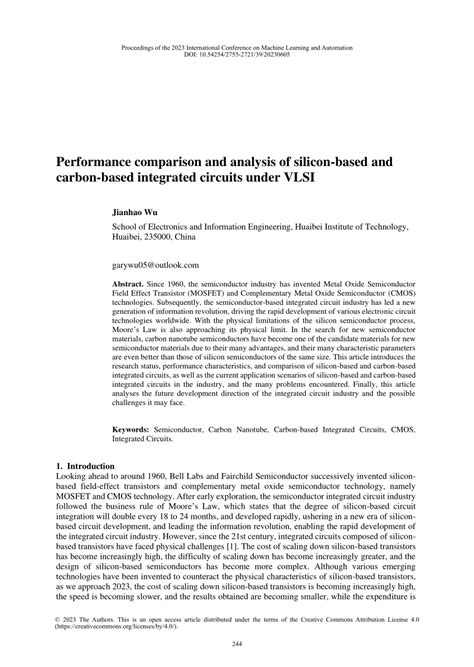 Proceedings of the 2023 International Conference on Machine Learning and Automation
DOI: 10.54254/2755-2721/39/20230605

Performance comparison and analysis of silicon-based and carbon-based integrated circuits under VLSI

Jianhao Wu

School of Electronics and Information Engineering, Huaibei Institute of Technology, Huaibei, 235000, China

garywu05@outlook.com

Abstract. Since 1960, the semiconductor industry has invented Metal Oxide Semiconductor Field Effect Transistor (MOSFET) and Complementary Metal Oxide Semiconductor (CMOS) technologies. Subsequently, the semiconductor-based integrated circuit industry has led a new generation of information revolution, driving the rapid development of various electronic circuit technologies worldwide. With the physical limitations of the silicon semiconductor process, Moore's Law is also approaching its physical limit. In the search for new semiconductor materials, carbon nanotube semiconductors have become one of the candidate materials for new semiconductor materials due to their many advantages, and their many characteristic parameters are even better than those of silicon semiconductors of the same size. This article introduces the research status, performance characteristics, and comparison of silicon-based and carbon-based integrated circuits, as well as the current application scenarios of silicon-based and carbon-based integrated circuits in the industry, and the many problems encountered. Finally, this article analyses the future development direction of the integrated circuit industry and the possible challenges it may face.

Keywords: Semiconductor, Carbon Nanotube, Carbon-based Integrated Circuits, CMOS, Integrated Circuits.

1. Introduction
Looking ahead to around 1960, Bell Labs and Fairchild Semiconductor successively invented silicon-based field-effect transistors and complementary metal oxide semiconductor technology, namely MOSFET and CMOS technology. After early exploration, the semiconductor integrated circuit industry followed the business rule of Moore's Law, which states that the degree of silicon-based circuit integration will double every 18 to 24 months, and developed rapidly, ushering in a new era of silicon-based circuit development, and leading the information revolution, enabling the rapid development of the integrated circuit industry. However, since the 21st century, integrated circuits composed of silicon-based transistors have faced physical challenges [1]. The cost of scaling down silicon-based transistors has become increasingly high, the difficulty of scaling down has become increasingly greater, and the design of silicon-based semiconductors has become more complex. Although various emerging technologies have been invented to counteract the physical characteristics of silicon-based transistors, as we approach 2023, the cost of scaling down silicon-based transistors is becoming increasingly high, the speed is becoming slower, and the results obtained are becoming smaller, while the expenditure is

© 2023 The Authors. This is an open access article distributed under the terms of the Creative Commons Attribution License 4.0 (https://creativecommons.org/licenses/by/4.0/).

244